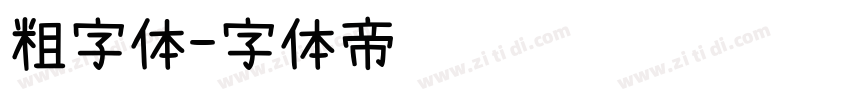 粗字体-字体帝

www.zi ti di.com www.zi ti di.com www.zi ti di.com www.zi ti di.com